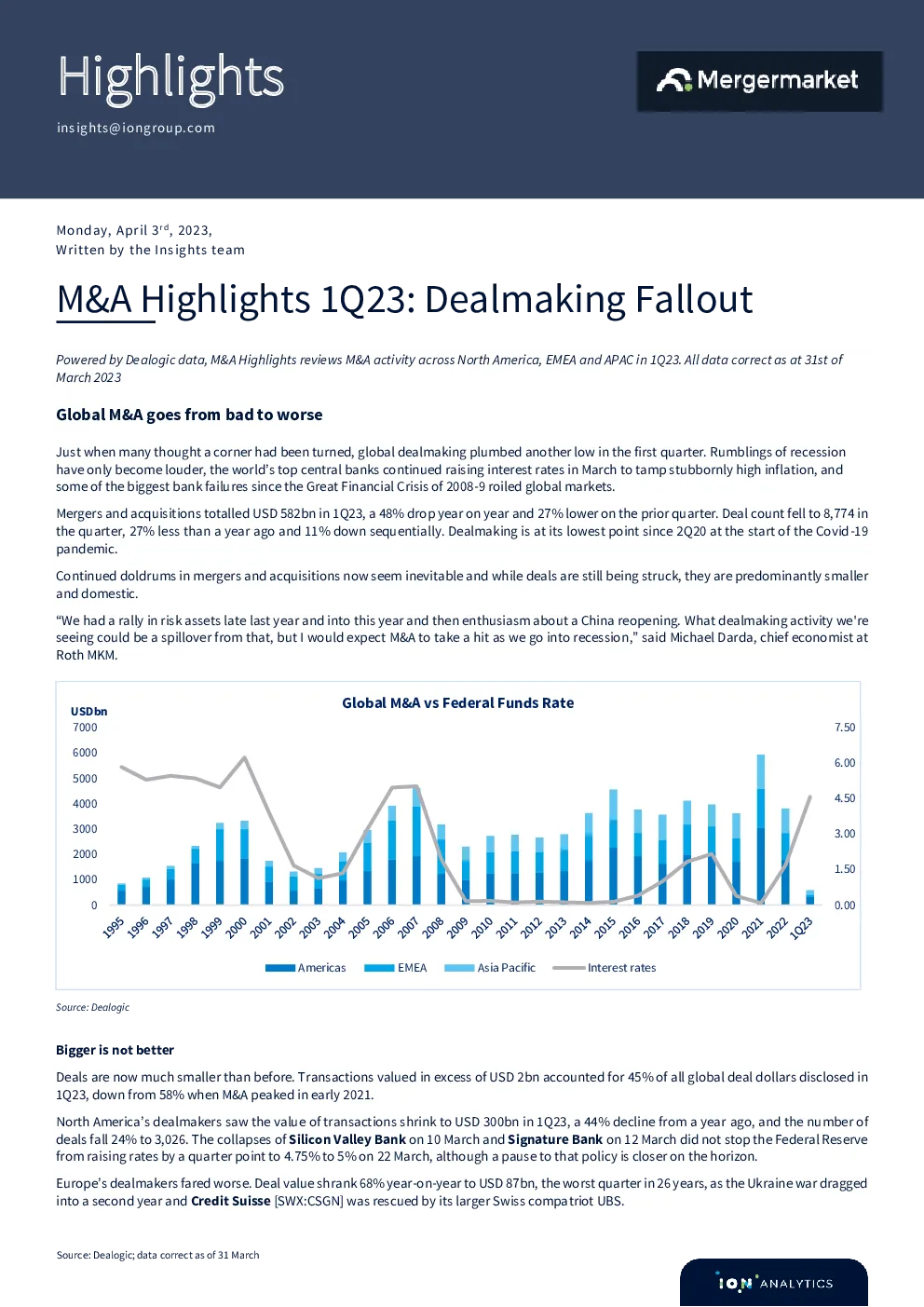 Highlights

insights@iongroup.com

Mergermarket

Monday, April 3rd, 2023,
Written by the Insights team

M&A Highlights 1Q23: Dealmaking Fallout

Powered by Dealogic data, M&A Highlights reviews M&A activity across North America, EMEA and APAC in 1Q23. All data correct as at 31st of March 2023

Global M&A goes from bad to worse

Just when many thought a corner had been turned, global dealmaking plumbed another low in the first quarter. Rumblings of recession have only become louder, the world's top central banks continued raising interest rates in March to tamp stubbornly high inflation, and some of the biggest bank failures since the Great Financial Crisis of 2008-9 roiled global markets.

Mergers and acquisitions totalled USD 582bn in 1Q23, a 48% drop year on year and 27% lower on the prior quarter. Deal count fell to 8,774 in the quarter, 27% less than a year ago and 11% down sequentially. Dealmaking is at its lowest point since 2Q20 at the start of the Covid-19 pandemic.

Continued doldrums in mergers and acquisitions now seem inevitable and while deals are still being struck, they are predominantly smaller and domestic.

"We had a rally in risk assets late last year and into this year and then enthusiasm about a China reopening. What dealmaking activity we're seeing could be a spillover from that, but I would expect M&A to take a hit as we go into recession," said Michael Darda, chief economist at Roth MKM.

Global M&A vs Federal Funds Rate

USDbn
7000
6000
5000
4000
3000
2000
1000
0

7.50
6.00
4.50
3.00
1.50
0.00

1995 1996 1997 1998 1999 2000 2001 2002 2003 2004 2005 2006 2007 2008 2009 2010 2011 2012 2013 2014 2015 2016 2017 2018 2019 2020 2021 2022 1Q23

Americas EMEA Asia Pacific Interest rates

Source: Dealogic

Bigger is not better

Deals are now much smaller than before. Transactions valued in excess of USD 2bn accounted for 45% of all global deal dollars disclosed in 1Q23, down from 58% when M&A peaked in early 2021.

North America's dealmakers saw the value of transactions shrink to USD 300bn in 1Q23, a 44% decline from a year ago, and the number of deals fall 24% to 3,026. The collapses of Silicon Valley Bank on 10 March and Signature Bank on 12 March did not stop the Federal Reserve from raising rates by a quarter point to 4.75% to 5% on 22 March, although a pause to that policy is closer on the horizon.

Europe's dealmakers fared worse. Deal value shrank 68% year-on-year to USD 87bn, the worst quarter in 26 years, as the Ukraine war dragged into a second year and Credit Suisse [SWX:CSGN] was rescued by its larger Swiss compatriot UBS.

Source: Dealogic; data correct as of 31 March

ION ANALYTICS